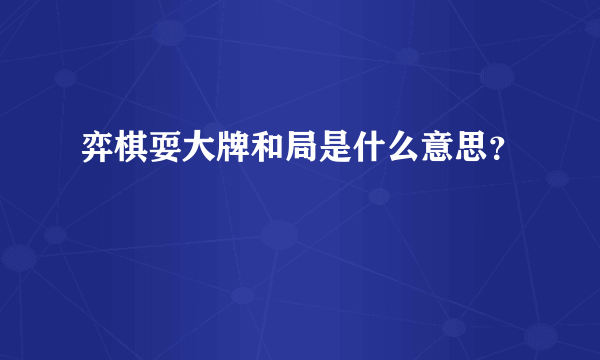 弈棋耍大牌和局是什么意思？